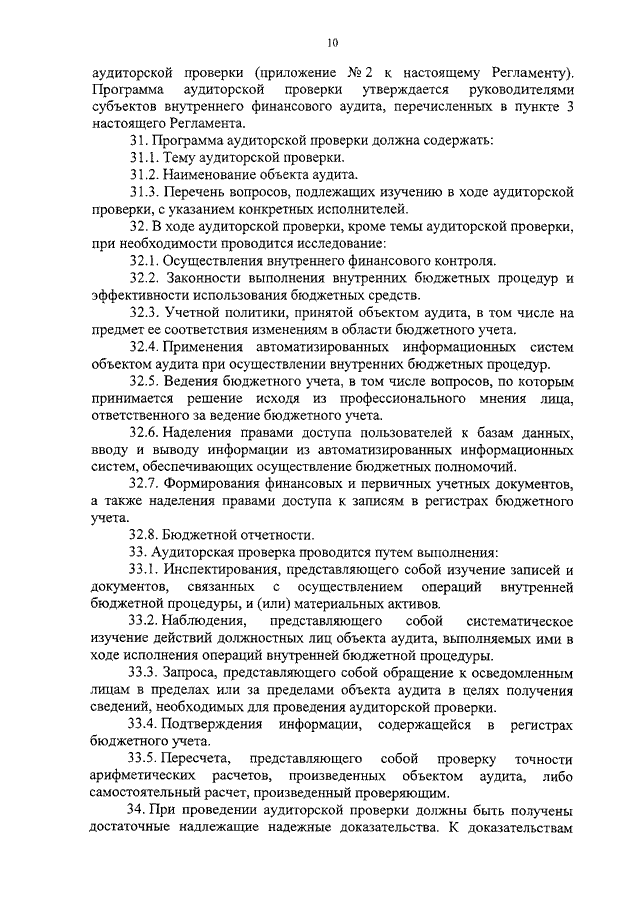 10

аудиторской проверки (приложение № 2 к настоящему Регламенту). Программа аудиторской проверки утверждается руководителями субъектов внутреннего финансового аудита, перечисленных в пункте 3 настоящего Регламента.

31. Программа аудиторской проверки должна содержать:

31.1. Тему аудиторской проверки.

31.2. Наименование объекта аудита.

31.3. Перечень вопросов, подлежащих изучению в ходе аудиторской проверки, с указанием конкретных исполнителей.

32. В ходе аудиторской проверки, кроме темы аудиторской проверки, при необходимости проводится исследование:

32.1. Осуществления внутреннего финансового контроля.

32.2. Законности выполнения внутренних бюджетных процедур и эффективности использования бюджетных средств.

32.3. Учетной политики, принятой объектом аудита, в том числе на предмет ее соответствия изменениям в области бюджетного учета.

32.4. Применения автоматизированных информационных систем объектом аудита при осуществлении внутренних бюджетных процедур.

32.5. Ведения бюджетного учета, в том числе вопросов, по которым принимается решение исходя из профессионального мнения лица, ответственного за ведение бюджетного учета.

32.6. Наделения правами доступа пользователей к базам данных, вводу и выводу информации из автоматизированных информационных систем, обеспечивающих осуществление бюджетных полномочий.

32.7. Формирования финансовых и первичных учетных документов, а также наделения правами доступа к записям в регистрах бюджетного учета.

32.8. Бюджетной отчетности.

33. Аудиторская проверка проводится путем выполнения:

33.1. Инспектирования, представляющего собой изучение записей и документов, связанных с осуществлением операций внутренней бюджетной процедуры, и (или) материальных активов.

33.2. Наблюдения, представляющего собой систематическое изучение действий должностных лиц объекта аудита, выполняемых ими в ходе исполнения операций внутренней бюджетной процедуры.

33.3. Запроса, представляющего собой обращение к осведомленным лицам в пределах или за пределами объекта аудита в целях получения сведений, необходимых для проведения аудиторской проверки.

33.4. Подтверждения информации, содержащейся в регистрах бюджетного учета.

33.5. Пересчета, представляющего собой проверку точности арифметических расчетов, произведенных объектом аудита, либо самостоятельный расчет, произведенный проверяющим.

34. При проведении аудиторской проверки должны быть получены достаточные надлежащие надежные доказательства. К доказательствам